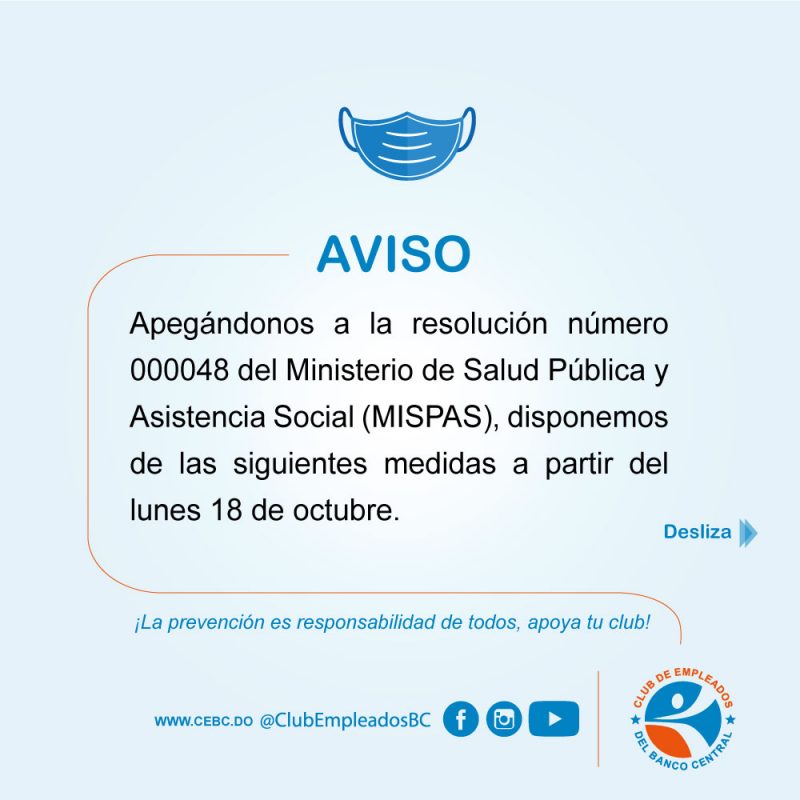 AVISO

Apegándonos a la resolución número 000048 del Ministerio de Salud Pública y Asistencia Social (MISPAS), disponemos de las siguientes medidas a partir del lunes 18 de octubre.

Desliza

¡La prevención es responsabilidad de todos, apoya tu club!

WWW.CEBC.DO @ClubEmpleadosBC

CLUB DE EMPLEADOS
DEL BANCO CENTRAL